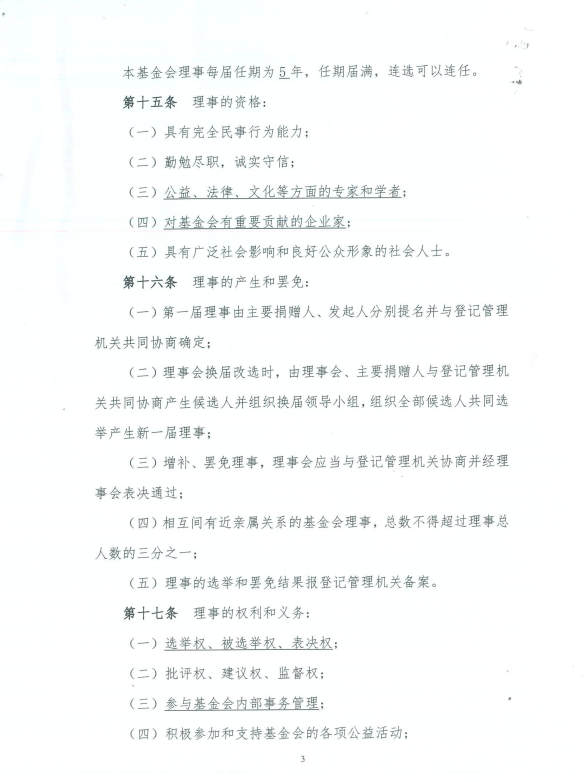 本基金会理事每届任期为5年，任期届满，连选可以连任。

第十五条　理事的资格：

（一）具有完全民事行为能力；

（二）勤勉尽职，诚实守信；

（三）公益、法律、文化等方面的专家和学者；

（四）对基金会有重要贡献的企业家；

（五）具有广泛社会影响和良好公众形象的社会人士。

第十六条　理事的产生和罢免：

（一）第一届理事由主要捐赠人、发起人分别提名并与登记管理机关共同协商确定；

（二）理事会换届改选时，由理事会、主要捐赠人与登记管理机关共同协商产生候选人并组织换届领导小组，组织全部候选人共同选举产生新一届理事；

（三）增补、罢免理事，理事会应当与登记管理机关协商并经理事会表决通过；

（四）相互间有近亲属关系的基金会理事，总数不得超过理事总人数的三分之一；

（五）理事的选举和罢免结果报登记管理机关备案。

第十七条　理事的权利和义务：

（一）选举权、被选举权、表决权；

（二）批评权、建议权、监督权；

（三）参与基金会内部事务管理；

（四）积极参加和支持基金会的各项公益活动；

3